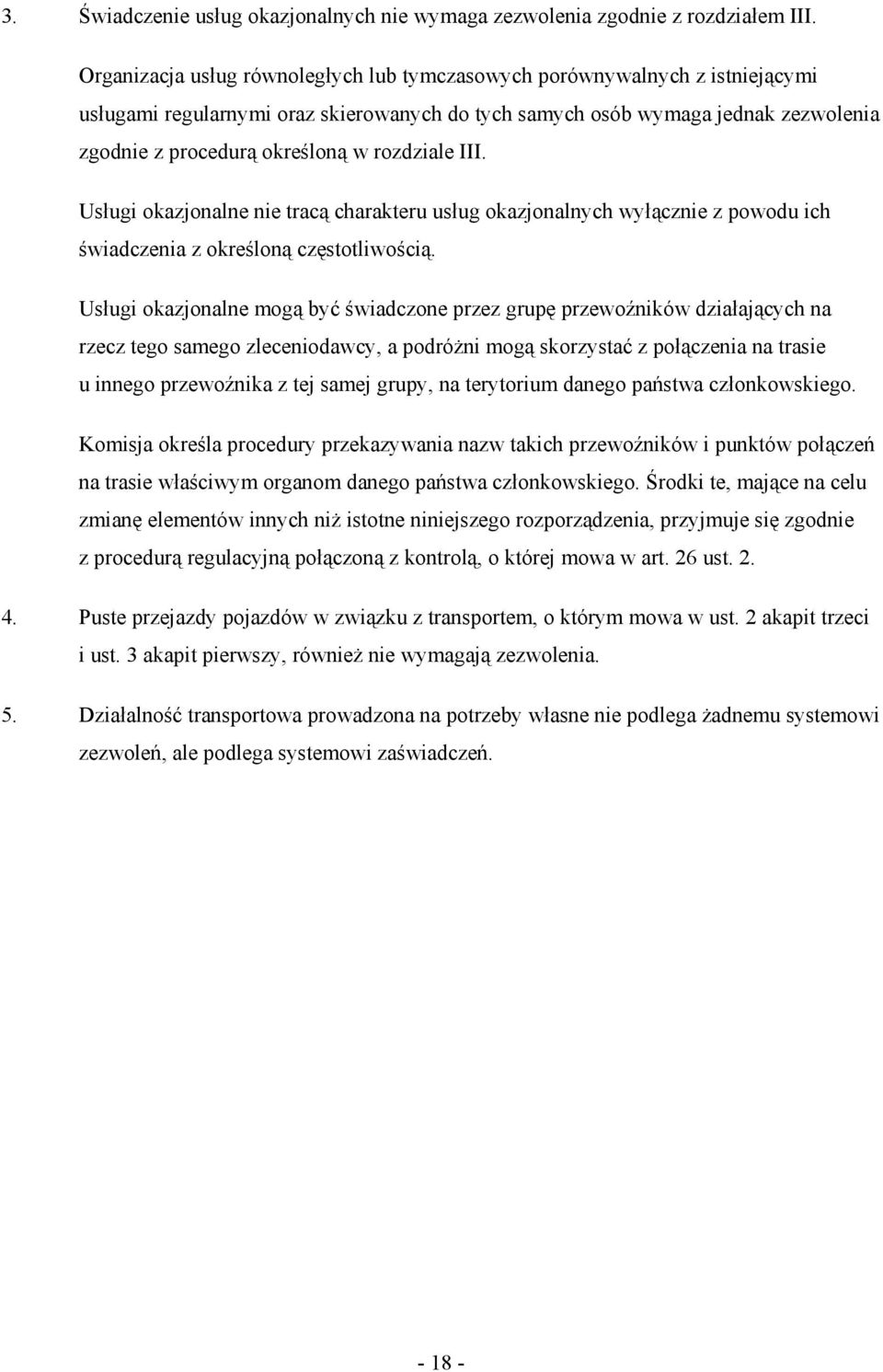 3. Świadczenie usług okazjonalnych nie wymaga zezwolenia zgodnie z rozdziałem III.

Organizacja usług równoległych lub tymczasowych porównywalnych z istniejącymi usługami regularnymi oraz skierowanych do tych samych osób wymaga jednak zezwolenia zgodnie z procedurą określoną w rozdziale III.

Usługi okazjonalne nie tracą charakteru usług okazjonalnych wyłącznie z powodu ich świadczenia z określoną częstotliwością.

Usługi okazjonalne mogą być świadczone przez grupę przewoźników działających na rzecz tego samego zleceniodawcy, a podróżni mogą skorzystać z połączenia na trasie u innego przewoźnika z tej samej grupy, na terytorium danego państwa członkowskiego.

Komisja określa procedury przekazywania nazw takich przewoźników i punktów połączeń na trasie właściwym organom danego państwa członkowskiego. Środki te, mające na celu zmianę elementów innych niż istotne niniejszego rozporządzenia, przyjmuje się zgodnie z procedurą regulacyjną połączoną z kontrolą, o której mowa w art. 26 ust. 2.

4. Puste przejazdy pojazdów w związku z transportem, o którym mowa w ust. 2 akapit trzeci i ust. 3 akapit pierwszy, również nie wymagają zezwolenia.

5. Działalność transportowa prowadzona na potrzeby własne nie podlega żadnemu systemowi zezwoleń, ale podlega systemowi zaświadczeń.

- 18 -